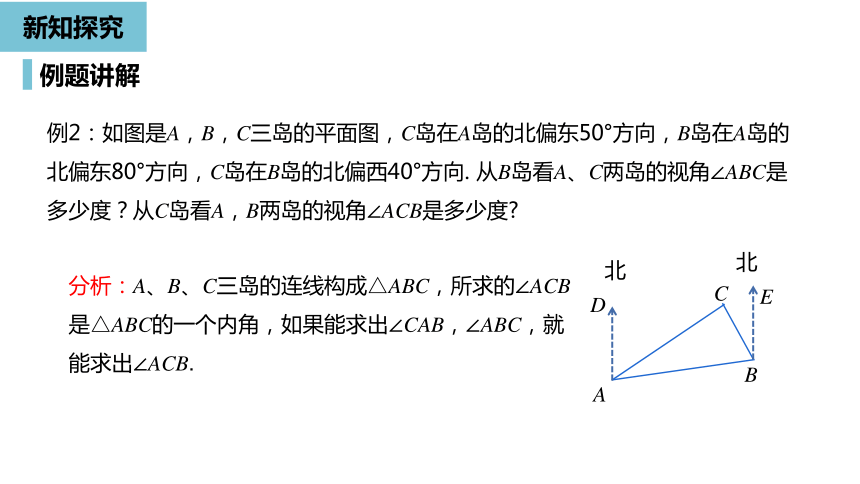 新知探究

例题讲解

例2：如图是$A$，$B$，$C$三岛的平面图，$C$岛在$A$岛的北偏东50°方向，$B$岛在$A$岛的北偏东80°方向，$C$岛在$B$岛的北偏西40°方向. 从$B$岛看$A$、$C$两岛的视角$\angle ABC$是多少度？从$C$岛看$A$，$B$两岛的视角$\angle ACB$是多少度?

分析：$A$、$B$、$C$三岛的连线构成$\triangle ABC$，所求的$\angle ACB$是$\triangle ABC$的一个内角，如果能求出$\angle CAB$，$\angle ABC$，就能求出$\angle ACB$.

北
北
$D$
$C$
$E$
$B$
$A$